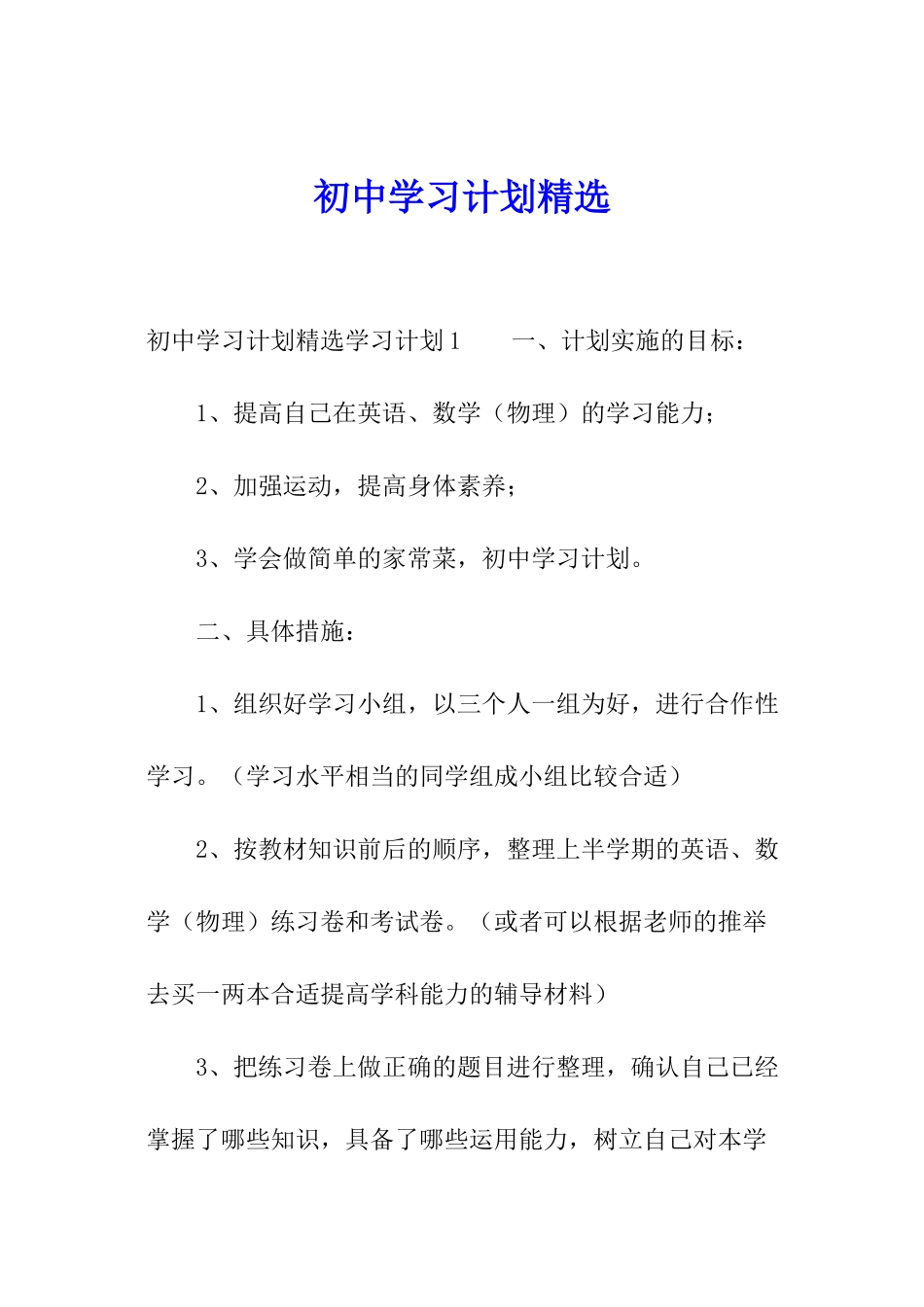 初中学习计划精选

初中学习计划精选学习计划1　　一、计划实施的目标：

1、提高自己在英语、数学（物理）的学习能力；

2、加强运动，提高身体素养；

3、学会做简单的家常菜，初中学习计划。

二、具体措施：

1、组织好学习小组，以三个人一组为好，进行合作性学习。（学习水平相当的同学组成小组比较合适）

2、按教材知识前后的顺序，整理上半学期的英语、数学（物理）练习卷和考试卷。（或者可以根据老师的推举去买一两本合适提高学科能力的辅导材料）

3、把练习卷上做正确的题目进行整理，确认自己已经掌握了哪些知识，具备了哪些运用能力，树立自己对本学